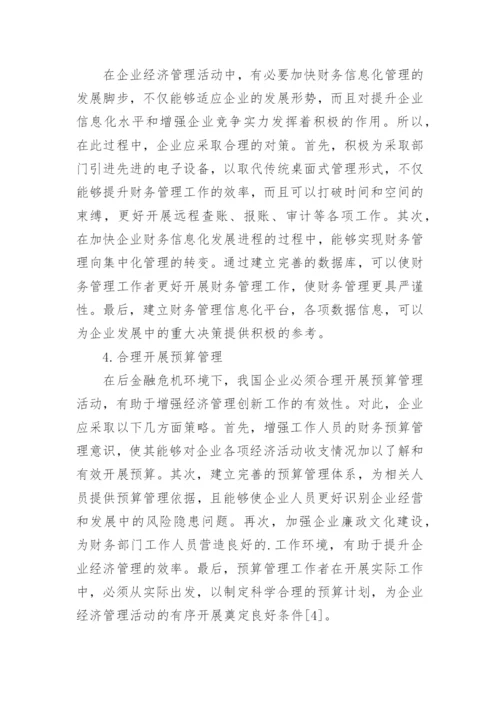 在企业经济管理活动中，有必要加快财务信息化管理的发展脚步，不仅能够适应企业的发展形势，而且对提升企业信息化水平和增强企业竞争实力发挥着积极的作用。所以，在此过程中，企业应采取合理的对策。首先，积极为采取部门引进先进的电子设备，以取代传统桌面式管理形式，不仅能够提升财务管理工作的效率，而且可以打破时间和空间的束缚，更好开展远程查账、报账、审计等各项工作。其次，在加快企业财务信息化发展进程的过程中，能够实现财务管理向集中化管理的转变。通过建立完善的数据库，可以使财务管理工作者更好开展财务管理工作，使财务管理更具严谨性。最后，建立财务管理信息化平台，各项数据信息，可以为企业发展中的重大决策提供积极的参考。

4.合理开展预算管理

在后金融危机环境下，我国企业必须合理开展预算管理活动，有助于增强经济管理创新工作的有效性。对此，企业应采取以下几方面策略。首先，增强工作人员的财务预算管理意识，使其能够对企业各项经济活动收支情况加以了解和有效开展预算。其次，建立完善的预算管理体系，为相关人员提供预算管理依据，且能够使企业人员更好识别企业经营和发展中的风险隐患问题。再次，加强企业廉政文化建设，为财务部门工作人员营造良好的.工作环境，有助于提升企业经济管理的效率。最后，预算管理工作者在开展实际工作中，必须从实际出发，以制定科学合理的预算计划，为企业经济管理活动的有序开展奠定良好条件[4]。